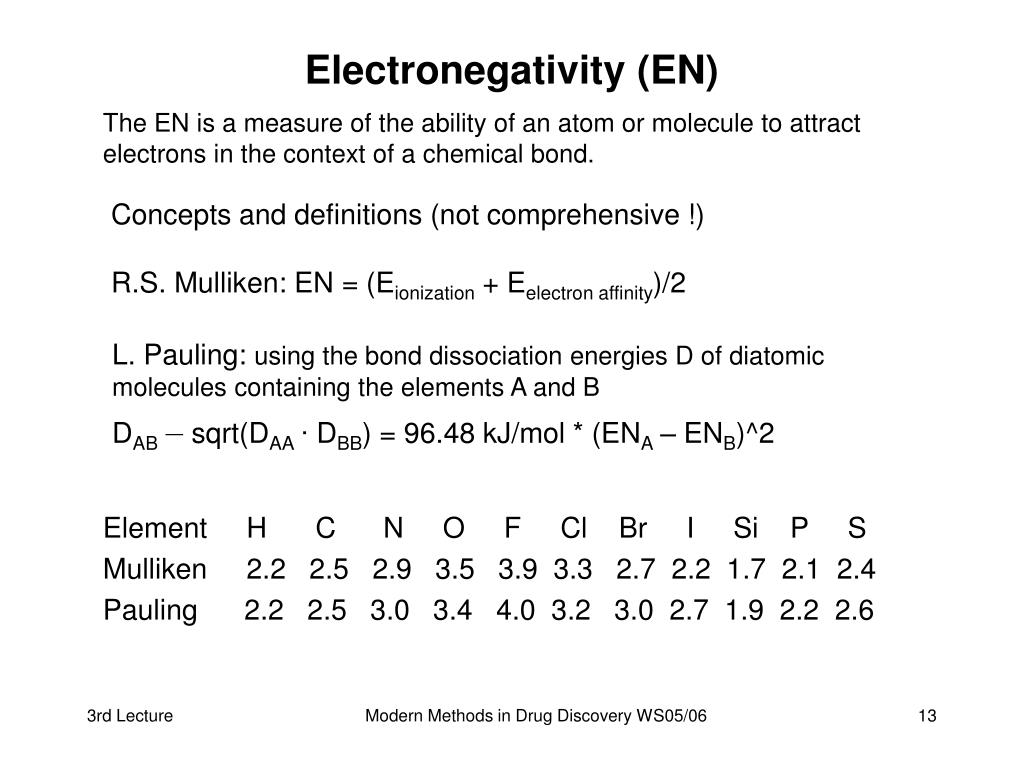 Electronegativity (EN)

The EN is a measure of the ability of an atom or molecule to attract electrons in the context of a chemical bond.

Concepts and definitions (not comprehensive !)

R.S. Mulliken: EN = ($E_{ionization}$ + $E_{electron\ affinity}$)/2

L. Pauling: using the bond dissociation energies D of diatomic molecules containing the elements A and B

$D_{AB}$ – sqrt($D_{AA}$ · $D_{BB}$) = 96.48 kJ/mol * ($EN_A$ – $EN_B$)^2

| Element | H | C | N | O | F | Cl | Br | I | Si | P | S |
|---|---|---|---|---|---|---|---|---|---|---|---|
| Mulliken | 2.2 | 2.5 | 2.9 | 3.5 | 3.9 | 3.3 | 2.7 | 2.2 | 1.7 | 2.1 | 2.4 |
| Pauling | 2.2 | 2.5 | 3.0 | 3.4 | 4.0 | 3.2 | 3.0 | 2.7 | 1.9 | 2.2 | 2.6 |

3rd Lecture

Modern Methods in Drug Discovery WS05/06

13